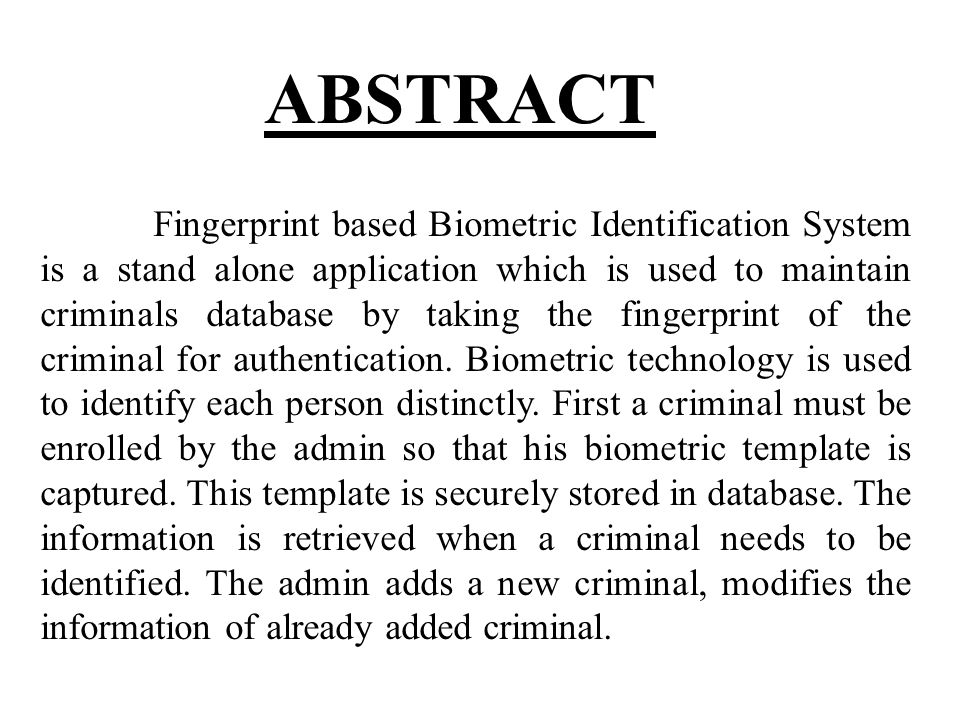 ABSTRACT

Fingerprint based Biometric Identification System is a stand alone application which is used to maintain criminals database by taking the fingerprint of the criminal for authentication. Biometric technology is used to identify each person distinctly. First a criminal must be enrolled by the admin so that his biometric template is captured. This template is securely stored in database. The information is retrieved when a criminal needs to be identified. The admin adds a new criminal, modifies the information of already added criminal.